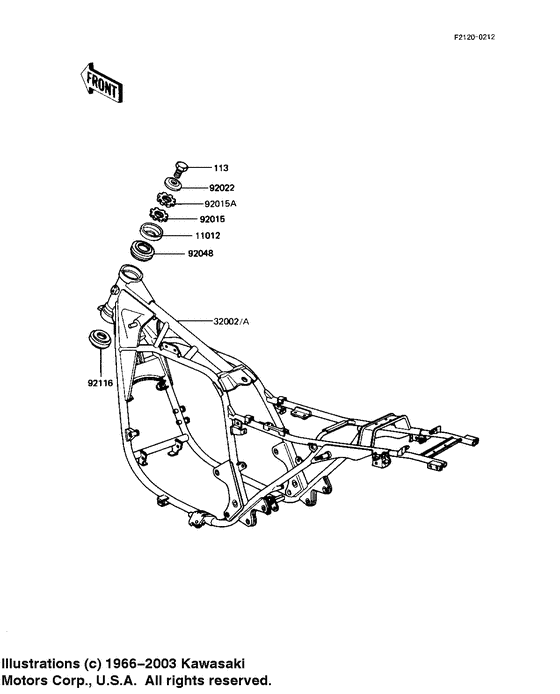 F2120-0212

FRONT

113
92022
92015A
92015
11012
92048
32002/A
92116

Illustrations (c) 1966–2003 Kawasaki Motors Corp., U.S.A. All rights reserved.